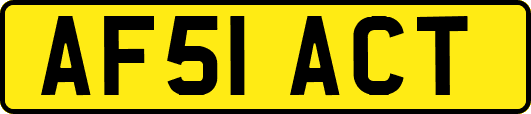 AF51 ACT